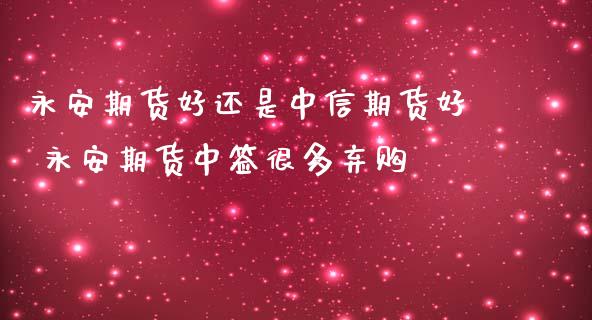 永安期货好还是中信期货好
永安期货中签很多弃购